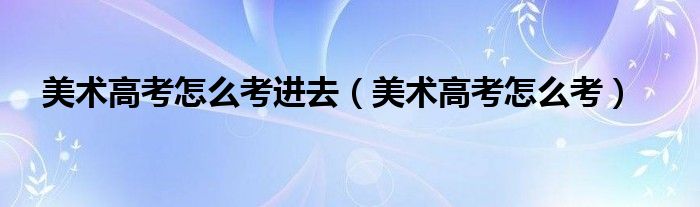 美术高考怎么考进去（美术高考怎么考）